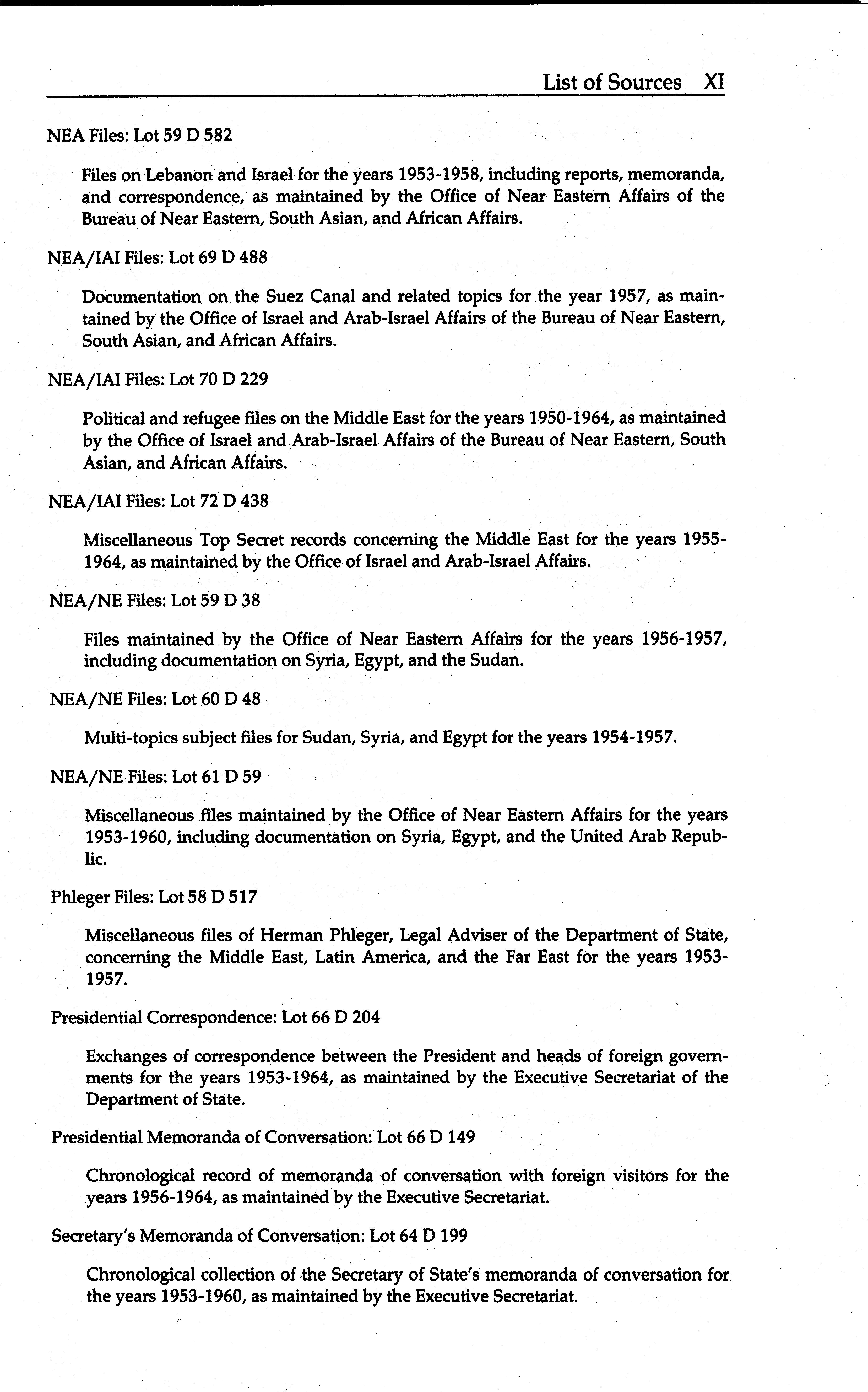 List of Sources XI

NEA Files: Lot 59 D 582

Files on Lebanon and Israel for the years 1953-1958, including reports, memoranda, and correspondence, as maintained by the Office of Near Eastern Affairs of the Bureau of Near Eastern, South Asian, and African Affairs.

NEA/IAI Files: Lot 69 D 488

Documentation on the Suez Canal and related topics for the year 1957, as maintained by the Office of Israel and Arab-Israel Affairs of the Bureau of Near Eastern, South Asian, and African Affairs.

NEA/IAI Files: Lot 70 D 229

Political and refugee files on the Middle East for the years 1950-1964, as maintained by the Office of Israel and Arab-Israel Affairs of the Bureau of Near Eastern, South Asian, and African Affairs.

NEA/IAI Files: Lot 72 D 438

Miscellaneous Top Secret records concerning the Middle East for the years 1955-1964, as maintained by the Office of Israel and Arab-Israel Affairs.

NEA/NE Files: Lot 59 D 38

Files maintained by the Office of Near Eastern Affairs for the years 1956-1957, including documentation on Syria, Egypt, and the Sudan.

NEA/NE Files: Lot 60 D 48

Multi-topics subject files for Sudan, Syria, and Egypt for the years 1954-1957.

NEA/NE Files: Lot 61 D 59

Miscellaneous files maintained by the Office of Near Eastern Affairs for the years 1953-1960, including documentation on Syria, Egypt, and the United Arab Republic.

Phleger Files: Lot 58 D 517

Miscellaneous files of Herman Phleger, Legal Adviser of the Department of State, concerning the Middle East, Latin America, and the Far East for the years 1953-1957.

Presidential Correspondence: Lot 66 D 204

Exchanges of correspondence between the President and heads of foreign governments for the years 1953-1964, as maintained by the Executive Secretariat of the Department of State.

Presidential Memoranda of Conversation: Lot 66 D 149

Chronological record of memoranda of conversation with foreign visitors for the years 1956-1964, as maintained by the Executive Secretariat.

Secretary's Memoranda of Conversation: Lot 64 D 199

Chronological collection of the Secretary of State's memoranda of conversation for the years 1953-1960, as maintained by the Executive Secretariat.